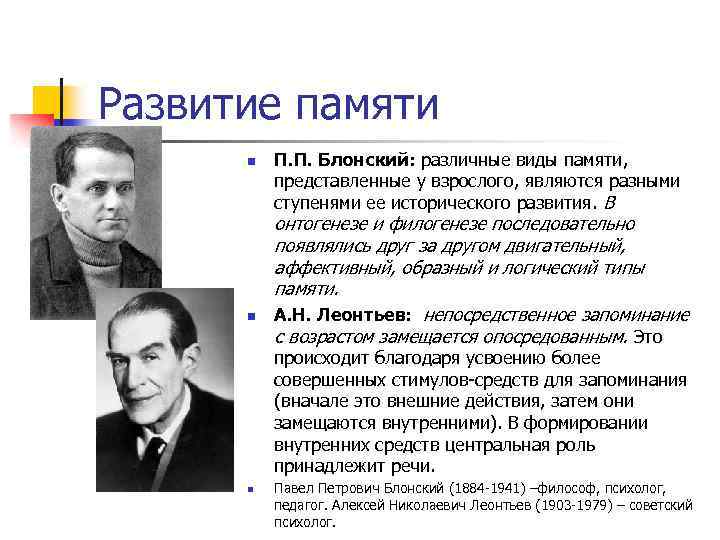 Развитие памяти

П.П. Блонский: различные виды памяти, представленные у взрослого, являются разными ступенями ее исторического развития. В онтогенезе и филогенезе последовательно появлялись друг за другом двигательный, аффективный, образный и логический типы памяти.

А.Н. Леонтьев: непосредственное запоминание с возрастом замещается опосредованным. Это происходит благодаря усвоению более совершенных стимулов-средств для запоминания (вначале это внешние действия, затем они замещаются внутренними). В формировании внутренних средств центральная роль принадлежит речи.

Павел Петрович Блонский (1884-1941) –философ, психолог, педагог. Алексей Николаевич Леонтьев (1903-1979) – советский психолог.